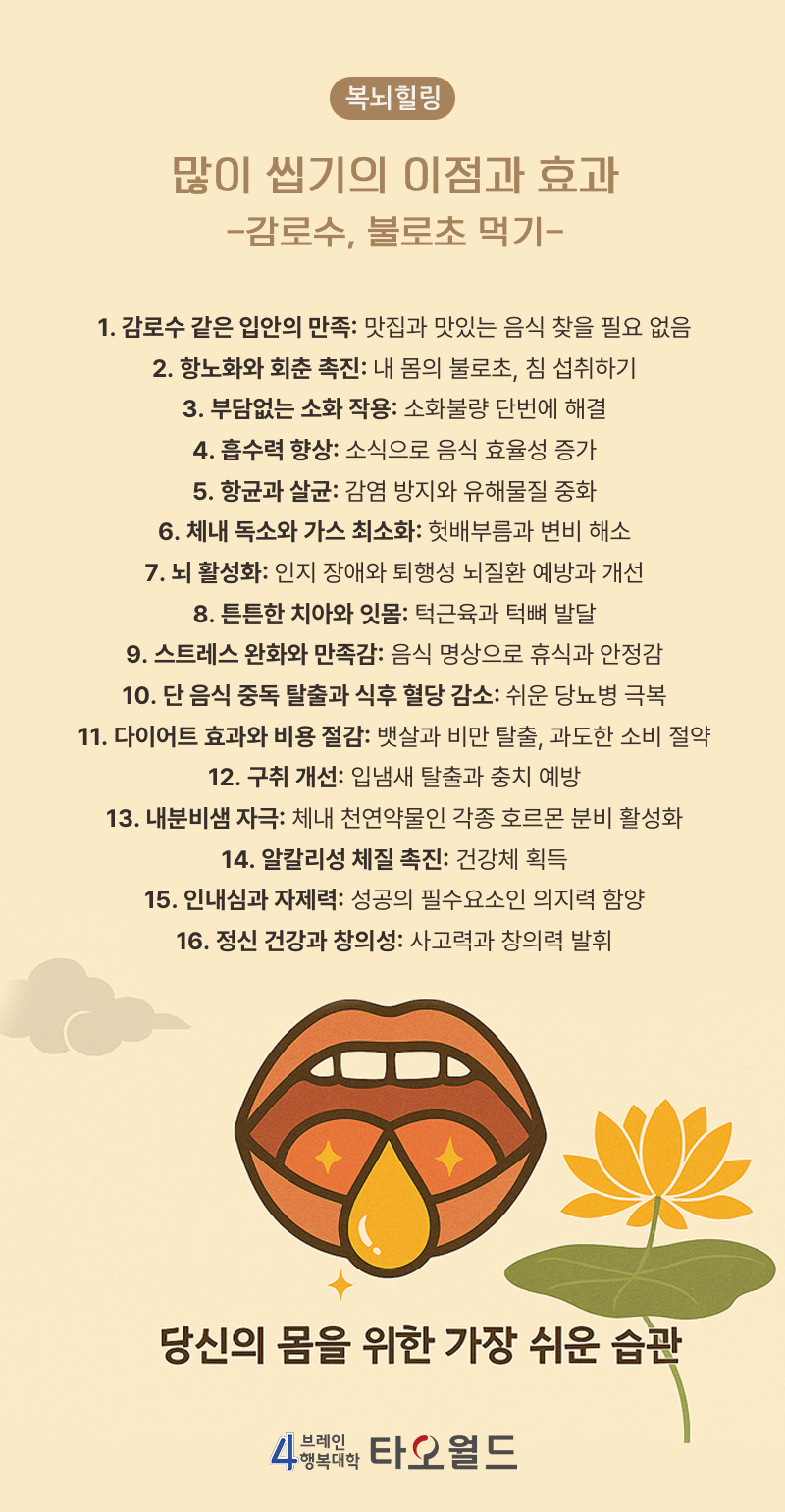 복뇌힐링

많이 씹기의 이점과 효과
-감로수, 불로초 먹기-

1. 감로수 같은 입안의 만족: 맛집과 맛있는 음식 찾을 필요 없음
2. 항노화와 회춘 촉진: 내 몸의 불로초, 침 섭취하기
3. 부담없는 소화 작용: 소화불량 단번에 해결
4. 흡수력 향상: 소식으로 음식 효율성 증가
5. 항균과 살균: 감염 방지와 유해물질 중화
6. 체내 독소와 가스 최소화: 헛배부름과 변비 해소
7. 뇌 활성화: 인지 장애와 퇴행성 뇌질환 예방과 개선
8. 튼튼한 치아와 잇몸: 턱근육과 턱뼈 발달
9. 스트레스 완화와 만족감: 음식 명상으로 휴식과 안정감
10. 단 음식 중독 탈출과 식후 혈당 감소: 쉬운 당뇨병 극복
11. 다이어트 효과와 비용 절감: 뱃살과 비만 탈출, 과도한 소비 절약
12. 구취 개선: 입냄새 탈출과 충치 예방
13. 내분비샘 자극: 체내 천연약물인 각종 호르몬 분비 활성화
14. 알칼리성 체질 촉진: 건강체 획득
15. 인내심과 자제력: 성공의 필수요소인 의지력 함양
16. 정신 건강과 창의성: 사고력과 창의력 발휘

당신의 몸을 위한 가장 쉬운 습관

4 브레인 행복대학 타오월드